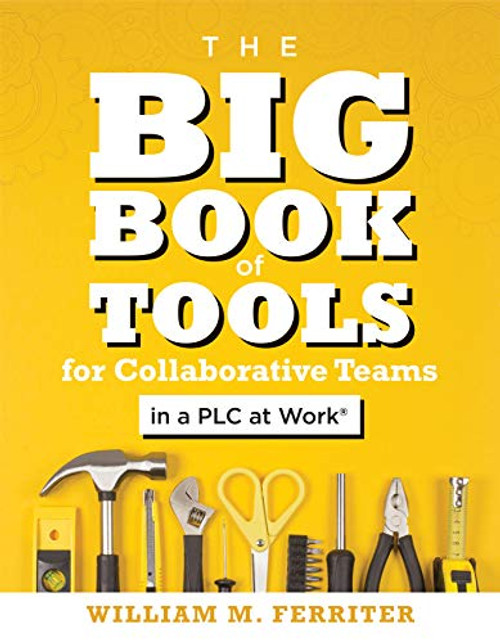 THE
BIG
BOOK
of
TOOLS
for Collaborative Teams
in a PLC at Work®

WILLIAM M. FERRITER